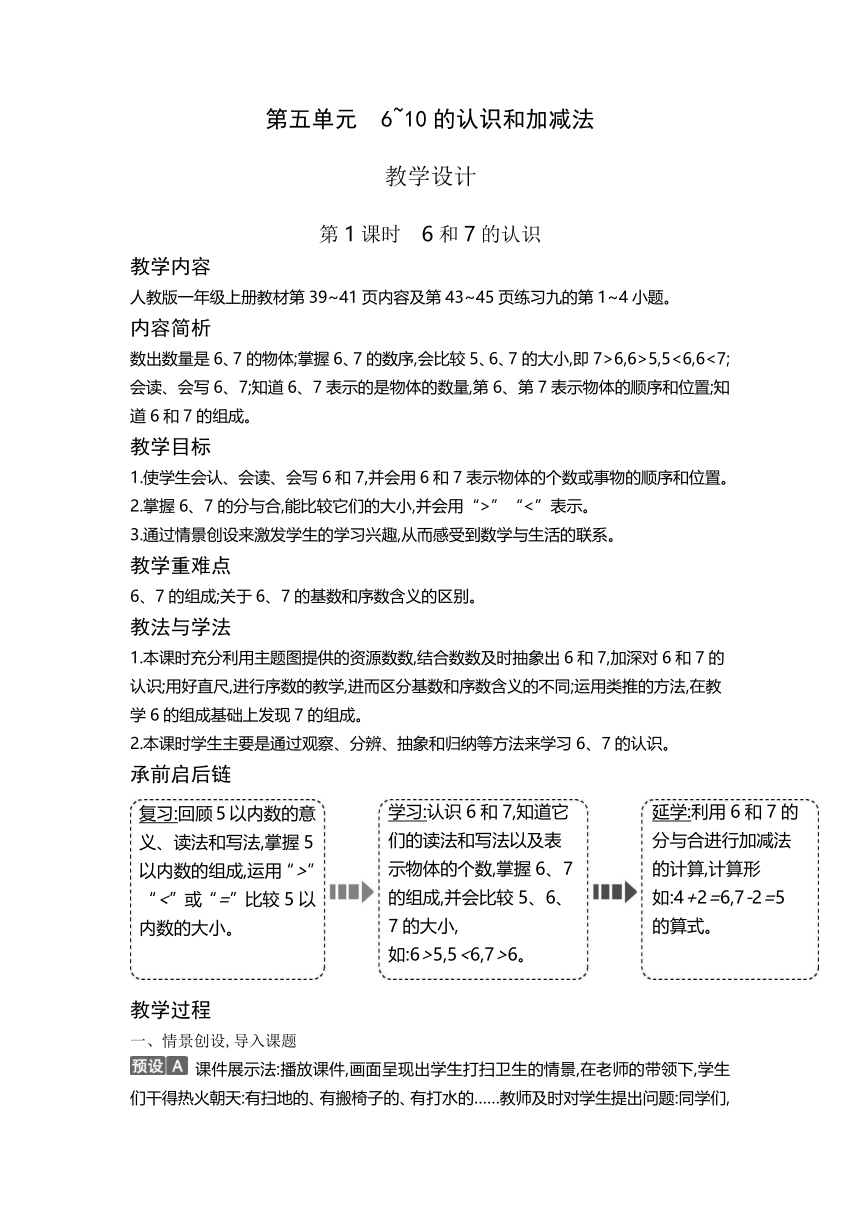 第五单元　6~10 的认识和加减法

教学设计

第 1 课时　6 和 7 的认识

教学内容

人教版一年级上册教材第 39~41 页内容及第 43~45 页练习九的第 1~4 小题。

内容简析

数出数量是 6、7 的物体;掌握 6、7 的数序,会比较 5、6、7 的大小,即 7>6,6>5,5<6,6<7;会读、会写 6、7;知道 6、7 表示的是物体的数量,第 6、第 7 表示物体的顺序和位置;知道 6 和 7 的组成。

教学目标

1.使学生会认、会读、会写 6 和 7,并会用 6 和 7 表示物体的个数或事物的顺序和位置。
2.掌握 6、7 的分与合,能比较它们的大小,并会用“>”“<”表示。
3.通过情景创设来激发学生的学习兴趣,从而感受到数学与生活的联系。

教学重难点

6、7 的组成;关于 6、7 的基数和序数含义的区别。

教法与学法

1.本课时充分利用主题图提供的资源数数,结合数数及时抽象出 6 和 7,加深对 6 和 7 的认识;用好直尺,进行序数的教学,进而区分基数和序数含义的不同;运用类推的方法,在教学 6 的组成基础上发现 7 的组成。
2.本课时学生主要是通过观察、分辨、抽象和归纳等方法来学习 6、7 的认识。

承前启后链

复习:回顾 5 以内数的意义、读法和写法,掌握 5 以内数的组成,运用“>”“<”或“=”比较 5 以内数的大小。

学习:认识 6 和 7,知道它们的读法和写法以及表示物体的个数,掌握 6、7 的组成,并会比较 5、6、7 的大小,如:6>5,5<6,7>6。

延学:利用 6 和 7 的分与合进行加减法的计算,计算形如:4+2=6,7-2=5 的算式。

教学过程

一、情景创设, 导入课题

预设 A 课件展示法:播放课件,画面呈现出学生打扫卫生的情景,在老师的带领下,学生们干得热火朝天:有扫地的、有搬椅子的、有打水的……教师及时对学生提出问题:同学们,